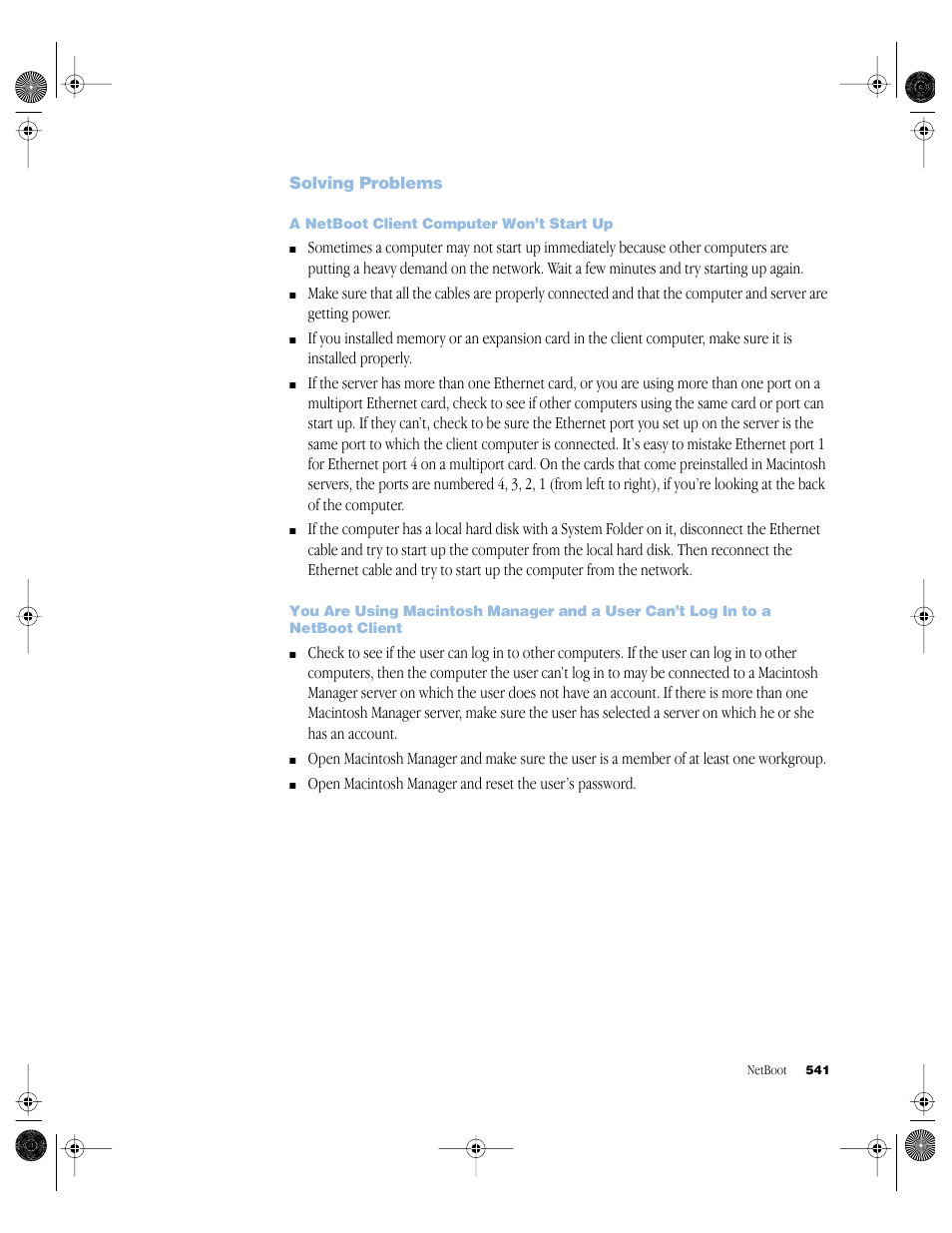 Solving Problems

A NetBoot Client Computer Won't Start Up

■ Sometimes a computer may not start up immediately because other computers are putting a heavy demand on the network. Wait a few minutes and try starting up again.

■ Make sure that all the cables are properly connected and that the computer and server are getting power.

■ If you installed memory or an expansion card in the client computer, make sure it is installed properly.

■ If the server has more than one Ethernet card, or you are using more than one port on a multiport Ethernet card, check to see if other computers using the same card or port can start up. If they can't, check to be sure the Ethernet port you set up on the server is the same port to which the client computer is connected. It's easy to mistake Ethernet port 1 for Ethernet port 4 on a multiport card. On the cards that come preinstalled in Macintosh servers, the ports are numbered 4, 3, 2, 1 (from left to right), if you're looking at the back of the computer.

■ If the computer has a local hard disk with a System Folder on it, disconnect the Ethernet cable and try to start up the computer from the local hard disk. Then reconnect the Ethernet cable and try to start up the computer from the network.

You Are Using Macintosh Manager and a User Can't Log In to a NetBoot Client

■ Check to see if the user can log in to other computers. If the user can log in to other computers, then the computer the user can't log in to may be connected to a Macintosh Manager server on which the user does not have an account. If there is more than one Macintosh Manager server, make sure the user has selected a server on which he or she has an account.

■ Open Macintosh Manager and make sure the user is a member of at least one workgroup.

■ Open Macintosh Manager and reset the user's password.

NetBoot 541